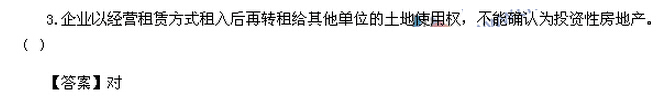 3. 企业以经营租赁方式租入后再转租给其他单位的土地使用权，不能确认为投资性房地产。（ ）

【答案】对